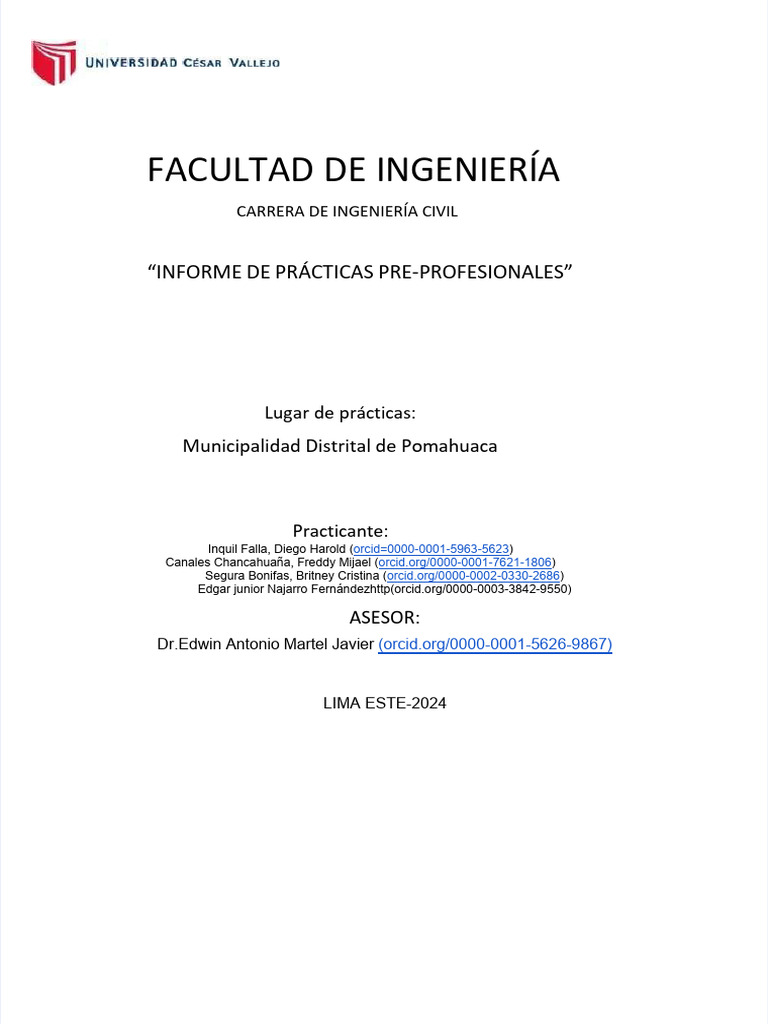 UNIVERSIDAD CÉSAR VALLEJO

FACULTAD DE INGENIERÍA

CARRERA DE INGENIERÍA CIVIL

“INFORME DE PRÁCTICAS PRE-PROFESIONALES”

Lugar de prácticas:

Municipalidad Distrital de Pomahuaca

Practicante:

Inquil Falla, Diego Harold (orcid=0000-0001-5963-5623)
Canales Chancahuaña, Freddy Mijael (orcid.org/0000-0001-7621-1806)
Segura Bonifas, Britney Cristina (orcid.org/0000-0002-0330-2686)
Edgar junior Najarro Fernándezhttp(orcid.org/0000-0003-3842-9550)

ASESOR:

Dr.Edwin Antonio Martel Javier (orcid.org/0000-0001-5626-9867)

LIMA ESTE-2024